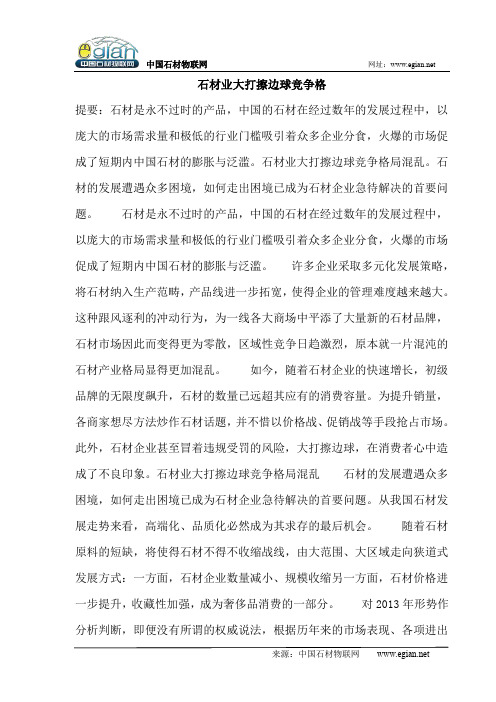 egian 中国石材物联网

中国石材物联网　　网址：www.egian.net

石材业大打擦边球竞争格

提要：石材是永不过时的产品，中国的石材在经过数年的发展过程中，以庞大的市场需求量和极低的行业门槛吸引着众多企业分食，火爆的市场促成了短期内中国石材的膨胀与泛滥。石材业大打擦边球竞争格局混乱。石材的发展遭遇众多困境，如何走出困境已成为石材企业急待解决的首要问题。　石材是永不过时的产品，中国的石材在经过数年的发展过程中，以庞大的市场需求量和极低的行业门槛吸引着众多企业分食，火爆的市场促成了短期内中国石材的膨胀与泛滥。　许多企业采取多元化发展策略，将石材纳入生产范畴，产品线进一步拓宽，使得企业的管理难度越来越大。这种跟风逐利的冲动行为，为一线各大商场中平添了大量新的石材品牌，石材市场因此而变得更为零散，区域性竞争日趋激烈，原本就一片混沌的石材产业格局显得更加混乱。　如今，随着石材企业的快速增长，初级品牌的无限度飙升，石材的数量已远超其应有的消费容量。为提升销量，各商家想尽方法炒作石材话题，并不惜以价格战、促销战等手段抢占市场。此外，石材企业甚至冒着违规受罚的风险，大打擦边球，在消费者心中造成了不良印象。石材业大打擦边球竞争格局混乱　石材的发展遭遇众多困境，如何走出困境已成为石材企业急待解决的首要问题。从我国石材发展走势来看，高端化、品质化必然成为其求存的最后机会。　随着石材原料的短缺，将使得石材不得不收缩战线，由大范围、大区域走向狭道式发展方式：一方面，石材企业数量减小、规模收缩另一方面，石材价格进一步提升，收藏性加强，成为奢侈品消费的一部分。　对 2013 年形势作分析判断，即便没有所谓的权威说法，根据历年来的市场表现、各项进出

来源：中国石材物联网　www.egian.net